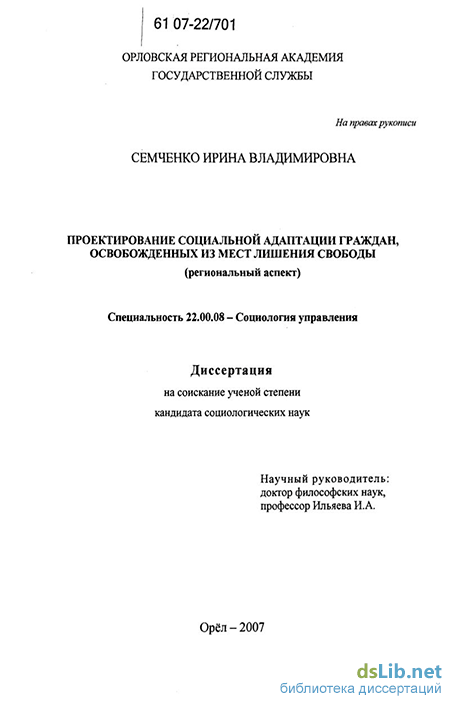 61 07-22/701

ОРЛОВСКАЯ РЕГИОНАЛЬНАЯ АКАДЕМИЯ ГОСУДАРСТВЕННОЙ СЛУЖБЫ

На правах рукописи

СЕМЧЕНКО ИРИНА ВЛАДИМИРОВНА

ПРОЕКТИРОВАНИЕ СОЦИАЛЬНОЙ АДАПТАЦИИ ГРАЖДАН, ОСВОБОЖДЕННЫХ ИЗ МЕСТ ЛИШЕНИЯ СВОБОДЫ
(региональный аспект)

Специальность 22.00.08 – Социология управления

Диссертация
на соискание ученой степени
кандидата социологических наук

Научный руководитель:
доктор философских наук,
профессор Ильяева И.А.

Орёл – 2007

dsLib.net
библиотека диссертаций